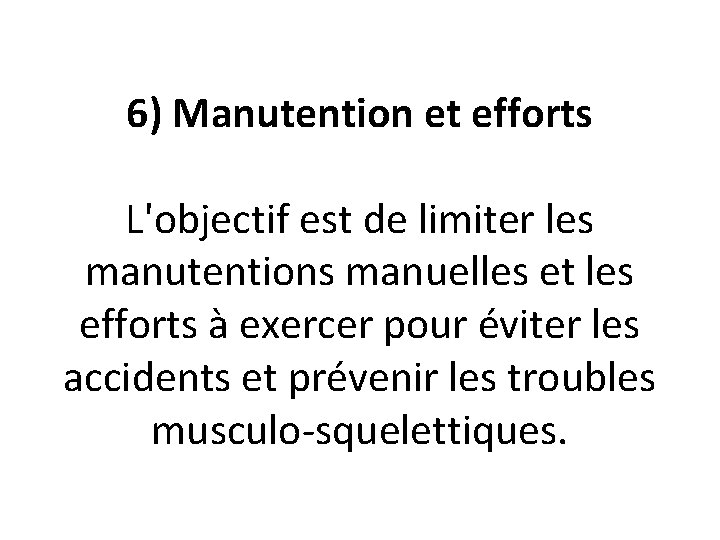 6) Manutention et efforts

L'objectif est de limiter les manutentions manuelles et les efforts à exercer pour éviter les accidents et prévenir les troubles musculo-squelettiques.